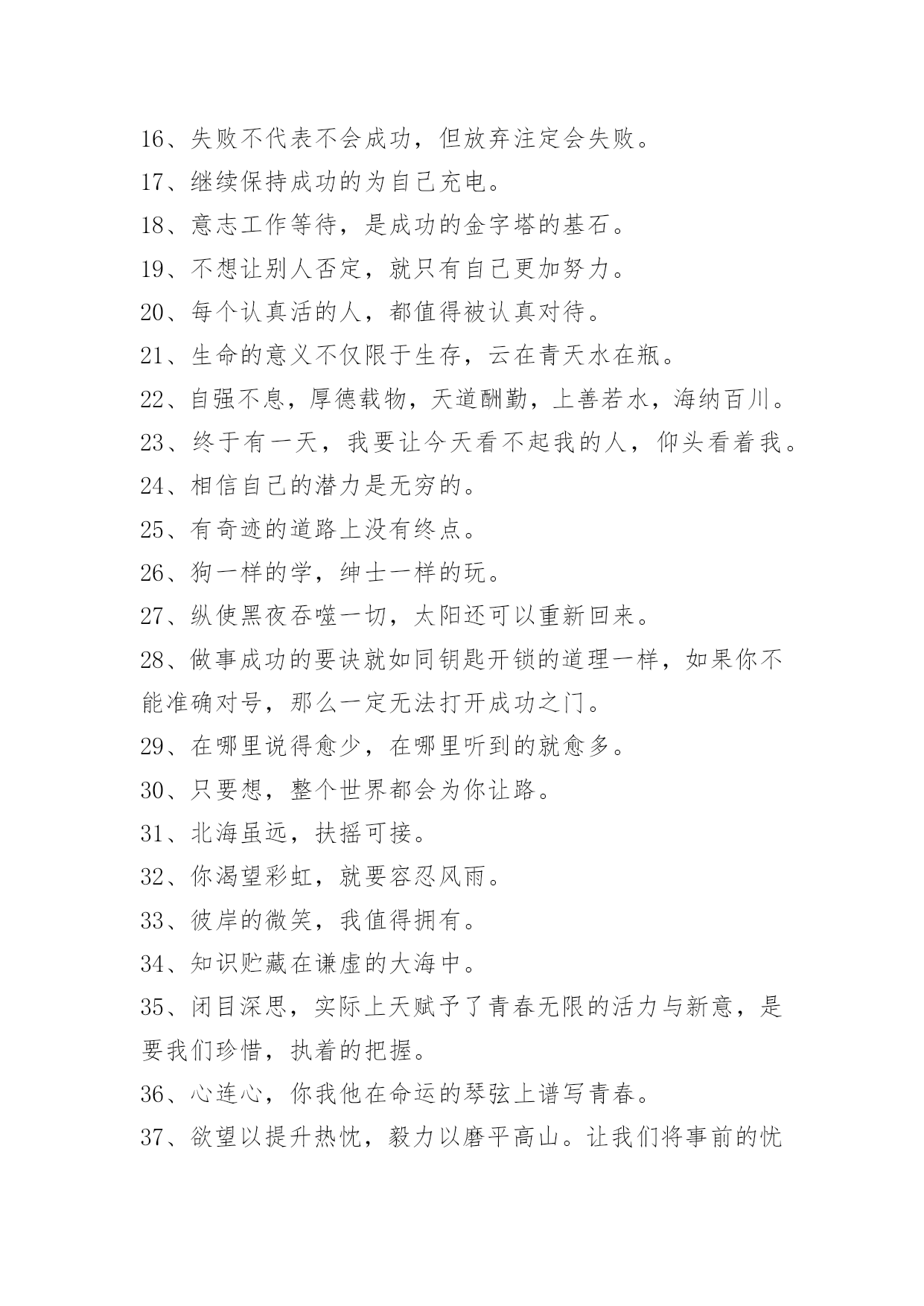 16、失败不代表不会成功，但放弃注定会失败。

17、继续保持成功的为自己充电。

18、意志工作等待，是成功的金字塔的基石。

19、不想让别人否定，就只有自己更加努力。

20、每个认真活的人，都值得被认真对待。

21、生命的意义不仅限于生存，云在青天水在瓶。

22、自强不息，厚德载物，天道酬勤，上善若水，海纳百川。

23、终于有一天，我要让今天看不起我的人，仰头看着我。

24、相信自己的潜力是无穷的。

25、有奇迹的道路上没有终点。

26、狗一样的学，绅士一样的玩。

27、纵使黑夜吞噬一切，太阳还可以重新回来。

28、做事成功的要诀就如同钥匙开锁的道理一样，如果你不能准确对号，那么一定无法打开成功之门。

29、在哪里说得愈少，在哪里听到的就愈多。

30、只要想，整个世界都会为你让路。

31、北海虽远，扶摇可接。

32、你渴望彩虹，就要容忍风雨。

33、彼岸的微笑，我值得拥有。

34、知识贮藏在谦虚的大海中。

35、闭目深思，实际上天赋予了青春无限的活力与新意，是要我们珍惜，执着的把握。

36、心连心，你我他在命运的琴弦上谱写青春。

37、欲望以提升热忱，毅力以磨平高山。让我们将事前的忧